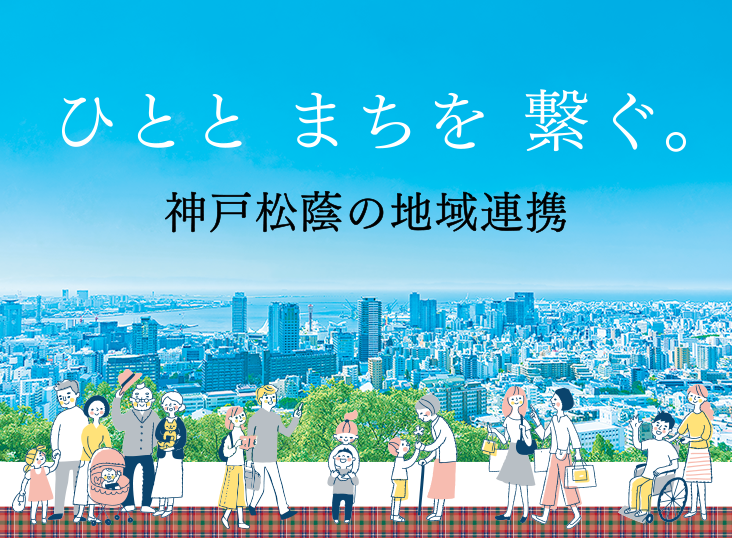 ひとと まちを 繋ぐ。

神戸松蔭の地域連携